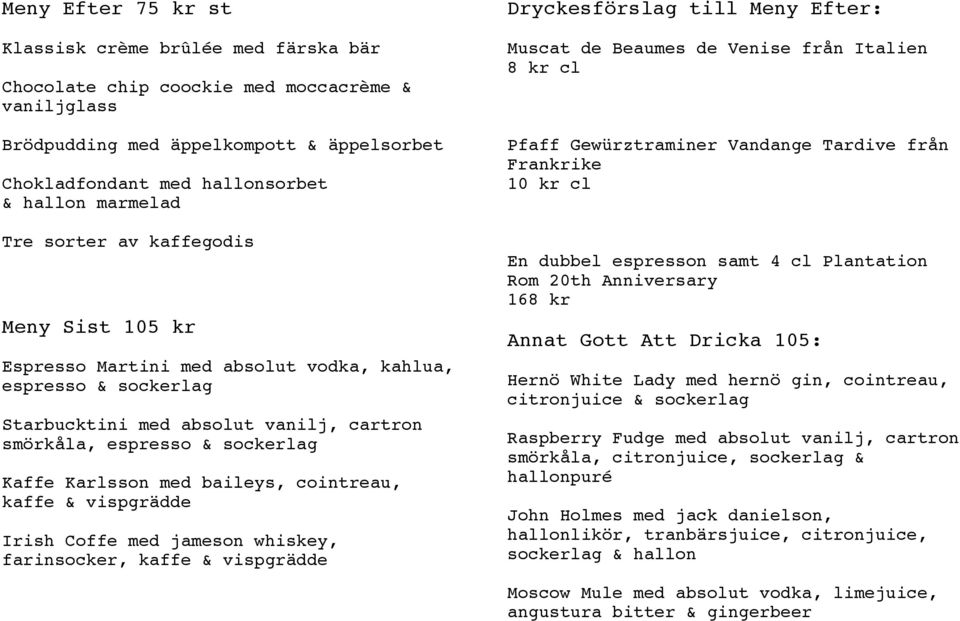 Meny Efter 75 kr st

Klassisk crème brûlée med färska bär

Chocolate chip coockie med moccacrème & vaniljglass

Brödpudding med äppelkompott & äppelsorbet

Chokladfondant med hallonsorbet & hallon marmelad

Tre sorter av kaffegodis

Meny Sist 105 kr

Espresso Martini med absolut vodka, kahlua, espresso & sockerlag

Starbucktini med absolut vanilj, cartron smörkåla, espresso & sockerlag

Kaffe Karlsson med baileys, cointreau, kaffe & vispgrädde

Irish Coffe med jameson whiskey, farinsocker, kaffe & vispgrädde

Dryckesförslag till Meny Efter:

Muscat de Beaumes de Venise från Italien
8 kr cl

Pfaff Gewürztraminer Vandange Tardive från Frankrike
10 kr cl

En dubbel espresson samt 4 cl Plantation Rom 20th Anniversary
168 kr

Annat Gott Att Dricka 105:

Hernö White Lady med hernö gin, cointreau, citronjuice & sockerlag

Raspberry Fudge med absolut vanilj, cartron smörkåla, citronjuice, sockerlag & hallonpuré

John Holmes med jack danielson, hallonlikör, tranbärsjuice, citronjuice, sockerlag & hallon

Moscow Mule med absolut vodka, limejuice, angustura bitter & gingerbeer